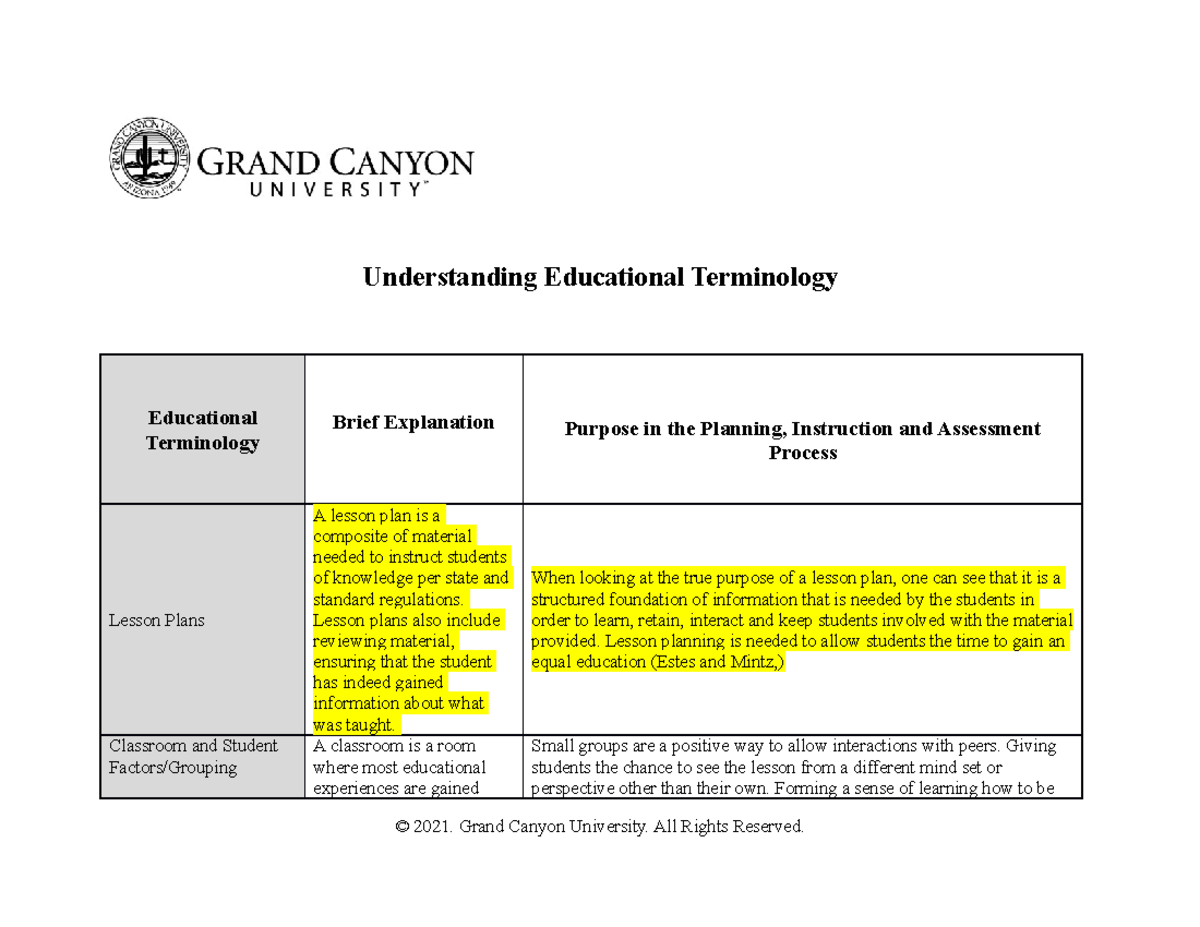 GRAND CANYON UNIVERSITY™

Understanding Educational Terminology

| Educational Terminology | Brief Explanation | Purpose in the Planning, Instruction and Assessment Process |
|---|---|---|
| Lesson Plans | A lesson plan is a composite of material needed to instruct students of knowledge per state and standard regulations. Lesson plans also include reviewing material, ensuring that the student has indeed gained information about what was taught. | When looking at the true purpose of a lesson plan, one can see that it is a structured foundation of information that is needed by the students in order to learn, retain, interact and keep students involved with the material provided. Lesson planning is needed to allow students the time to gain an equal education (Estes and Mintz,) |
| Classroom and Student Factors/Grouping | A classroom is a room where most educational experiences are gained | Small groups are a positive way to allow interactions with peers. Giving students the chance to see the lesson from a different mind set or perspective other than their own. Forming a sense of learning how to be |

© 2021. Grand Canyon University. All Rights Reserved.